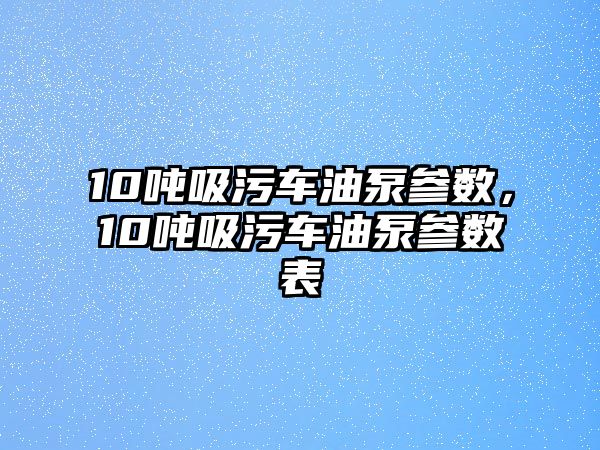 10吨吸污车油泵参数，10吨吸污车油泵参数表